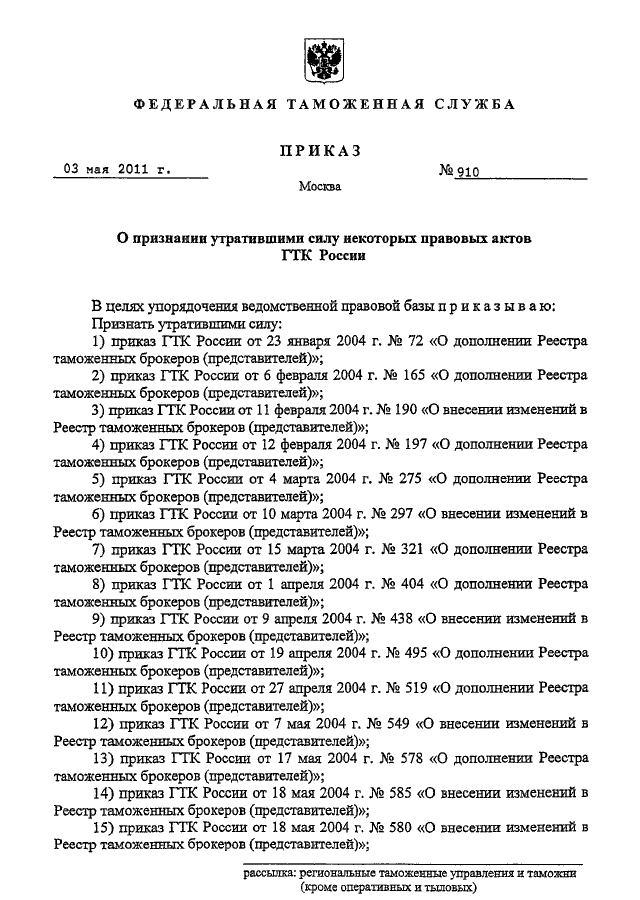 ФЕДЕРАЛЬНАЯ ТАМОЖЕННАЯ СЛУЖБА

ПРИКАЗ

03 мая 2011 г.

№ 910

Москва

О признании утратившими силу некоторых правовых актов ГТК России

В целях упорядочения ведомственной правовой базы приказываю:

Признать утратившими силу:

1) приказ ГТК России от 23 января 2004 г. № 72 «О дополнении Реестра таможенных брокеров (представителей)»;

2) приказ ГТК России от 6 февраля 2004 г. № 165 «О дополнении Реестра таможенных брокеров (представителей)»;

3) приказ ГТК России от 11 февраля 2004 г. № 190 «О внесении изменений в Реестр таможенных брокеров (представителей)»;

4) приказ ГТК России от 12 февраля 2004 г. № 197 «О дополнении Реестра таможенных брокеров (представителей)»;

5) приказ ГТК России от 4 марта 2004 г. № 275 «О дополнении Реестра таможенных брокеров (представителей)»;

6) приказ ГТК России от 10 марта 2004 г. № 297 «О внесении изменений в Реестр таможенных брокеров (представителей)»;

7) приказ ГТК России от 15 марта 2004 г. № 321 «О дополнении Реестра таможенных брокеров (представителей)»;

8) приказ ГТК России от 1 апреля 2004 г. № 404 «О дополнении Реестра таможенных брокеров (представителей)»;

9) приказ ГТК России от 9 апреля 2004 г. № 438 «О внесении изменений в Реестр таможенных брокеров (представителей)»;

10) приказ ГТК России от 19 апреля 2004 г. № 495 «О дополнении Реестра таможенных брокеров (представителей)»;

11) приказ ГТК России от 27 апреля 2004 г. № 519 «О дополнении Реестра таможенных брокеров (представителей)»;

12) приказ ГТК России от 7 мая 2004 г. № 549 «О внесении изменений в Реестр таможенных брокеров (представителей)»;

13) приказ ГТК России от 17 мая 2004 г. № 578 «О дополнении Реестра таможенных брокеров (представителей)»;

14) приказ ГТК России от 18 мая 2004 г. № 585 «О внесении изменений в Реестр таможенных брокеров (представителей)»;

15) приказ ГТК России от 18 мая 2004 г. № 580 «О внесении изменений в Реестр таможенных брокеров (представителей)»;

рассылка: региональные таможенные управления и таможни (кроме оперативных и тыловых)